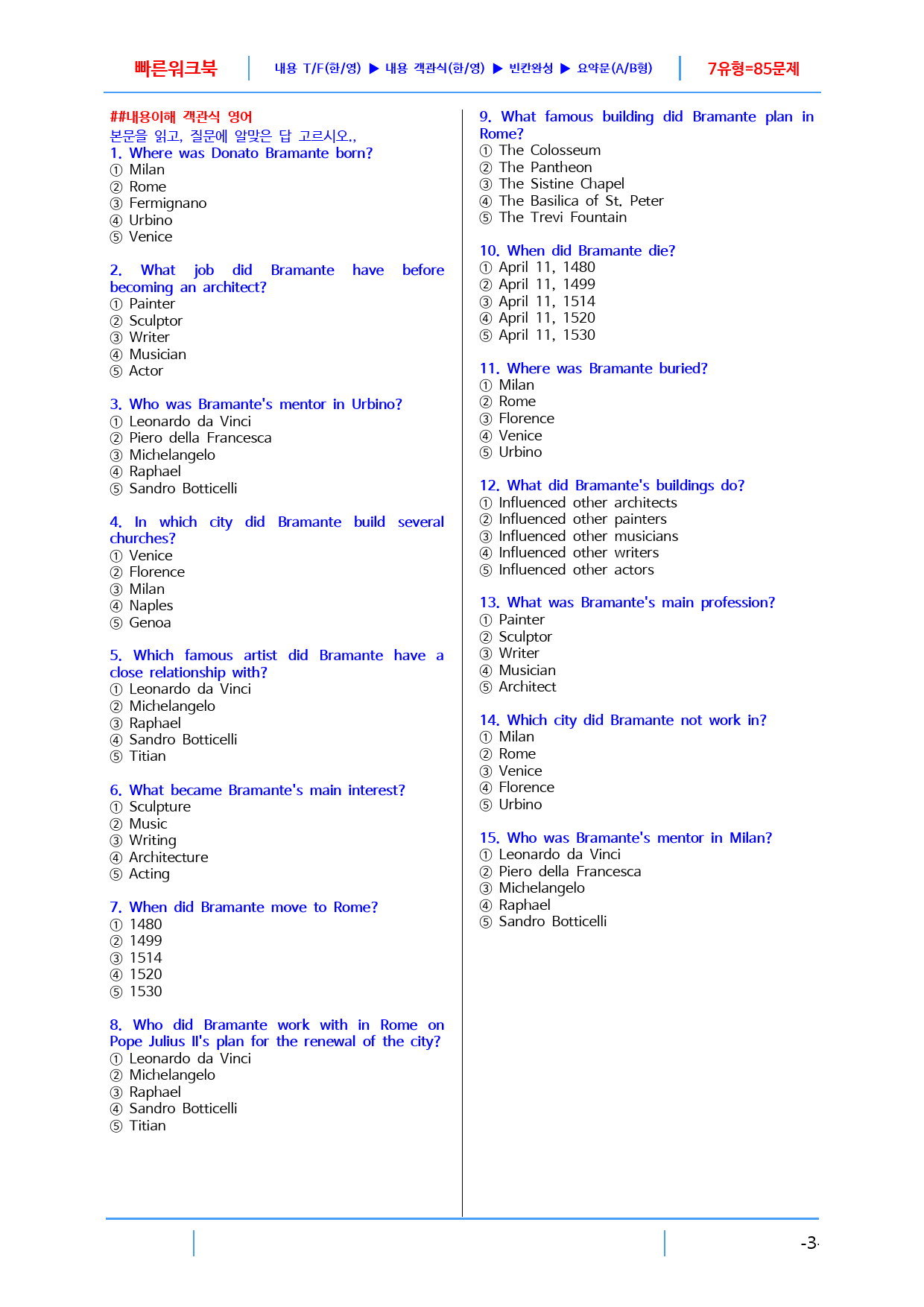 빠른워크북 내용 T/F(한/영) ▶ 내용 객관식(한/영) ▶ 빈칸완성 ▶ 요약문(A/B형) 7유형=85문제

##내용이해 객관식 영어
본문을 읽고, 질문에 알맞은 답 고르시오.,
1. Where was Donato Bramante born?
① Milan
② Rome
③ Fermignano
④ Urbino
⑤ Venice

2. What job did Bramante have before becoming an architect?
① Painter
② Sculptor
③ Writer
④ Musician
⑤ Actor

3. Who was Bramante's mentor in Urbino?
① Leonardo da Vinci
② Piero della Francesca
③ Michelangelo
④ Raphael
⑤ Sandro Botticelli

4. In which city did Bramante build several churches?
① Venice
② Florence
③ Milan
④ Naples
⑤ Genoa

5. Which famous artist did Bramante have a close relationship with?
① Leonardo da Vinci
② Michelangelo
③ Raphael
④ Sandro Botticelli
⑤ Titian

6. What became Bramante's main interest?
① Sculpture
② Music
③ Writing
④ Architecture
⑤ Acting

7. When did Bramante move to Rome?
① 1480
② 1499
③ 1514
④ 1520
⑤ 1530

8. Who did Bramante work with in Rome on Pope Julius II's plan for the renewal of the city?
① Leonardo da Vinci
② Michelangelo
③ Raphael
④ Sandro Botticelli
⑤ Titian

9. What famous building did Bramante plan in Rome?
① The Colosseum
② The Pantheon
③ The Sistine Chapel
④ The Basilica of St. Peter
⑤ The Trevi Fountain

10. When did Bramante die?
① April 11, 1480
② April 11, 1499
③ April 11, 1514
④ April 11, 1520
⑤ April 11, 1530

11. Where was Bramante buried?
① Milan
② Rome
③ Florence
④ Venice
⑤ Urbino

12. What did Bramante's buildings do?
① Influenced other architects
② Influenced other painters
③ Influenced other musicians
④ Influenced other writers
⑤ Influenced other actors

13. What was Bramante's main profession?
① Painter
② Sculptor
③ Writer
④ Musician
⑤ Architect

14. Which city did Bramante not work in?
① Milan
② Rome
③ Venice
④ Florence
⑤ Urbino

15. Who was Bramante's mentor in Milan?
① Leonardo da Vinci
② Piero della Francesca
③ Michelangelo
④ Raphael
⑤ Sandro Botticelli

-3-